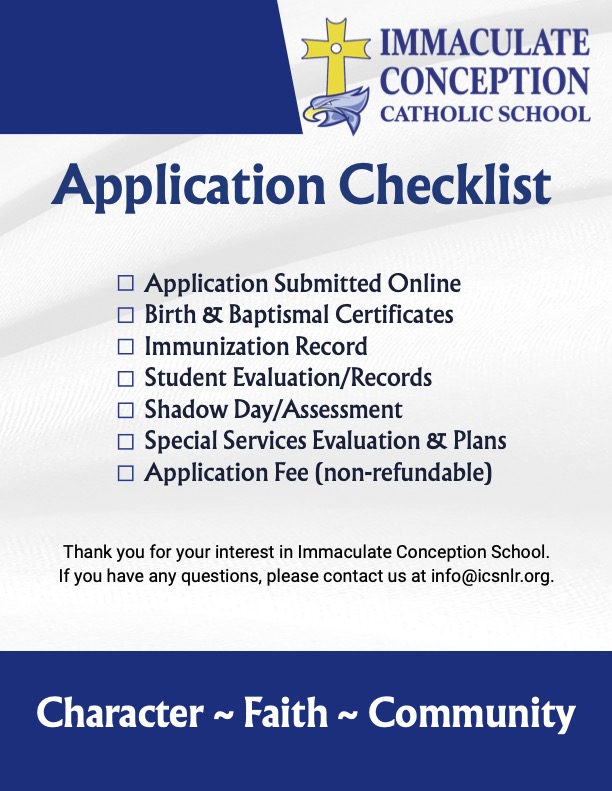 IMMACULATE CONCEPTION CATHOLIC SCHOOL

Application Checklist

☐ Application Submitted Online
☐ Birth & Baptismal Certificates
☐ Immunization Record
☐ Student Evaluation/Records
☐ Shadow Day/Assessment
☐ Special Services Evaluation & Plans
☐ Application Fee (non-refundable)

Thank you for your interest in Immaculate Conception School. If you have any questions, please contact us at info@icsnlr.org.

Character ~ Faith ~ Community